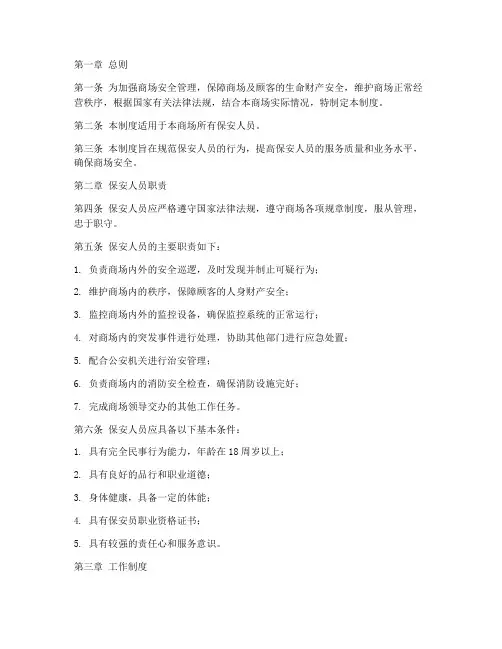 第一章 总则

第一条 为加强商场安全管理，保障商场及顾客的生命财产安全，维护商场正常经营秩序，根据国家有关法律法规，结合本商场实际情况，特制定本制度。

第二条 本制度适用于本商场所有保安人员。

第三条 本制度旨在规范保安人员的行为，提高保安人员的服务质量和业务水平，确保商场安全。

第二章 保安人员职责

第四条 保安人员应严格遵守国家法律法规，遵守商场各项规章制度，服从管理，忠于职守。

第五条 保安人员的主要职责如下：

1. 负责商场内外的安全巡逻，及时发现并制止可疑行为；

2. 维护商场内的秩序，保障顾客的人身财产安全；

3. 监控商场内外的监控设备，确保监控系统的正常运行；

4. 对商场内的突发事件进行处理，协助其他部门进行应急处置；

5. 配合公安机关进行治安管理；

6. 负责商场内的消防安全检查，确保消防设施完好；

7. 完成商场领导交办的其他工作任务。

第六条 保安人员应具备以下基本条件：

1. 具有完全民事行为能力，年龄在18周岁以上；

2. 具有良好的品行和职业道德；

3. 身体健康，具备一定的体能；

4. 具有保安员职业资格证书；

5. 具有较强的责任心和服务意识。

第三章 工作制度